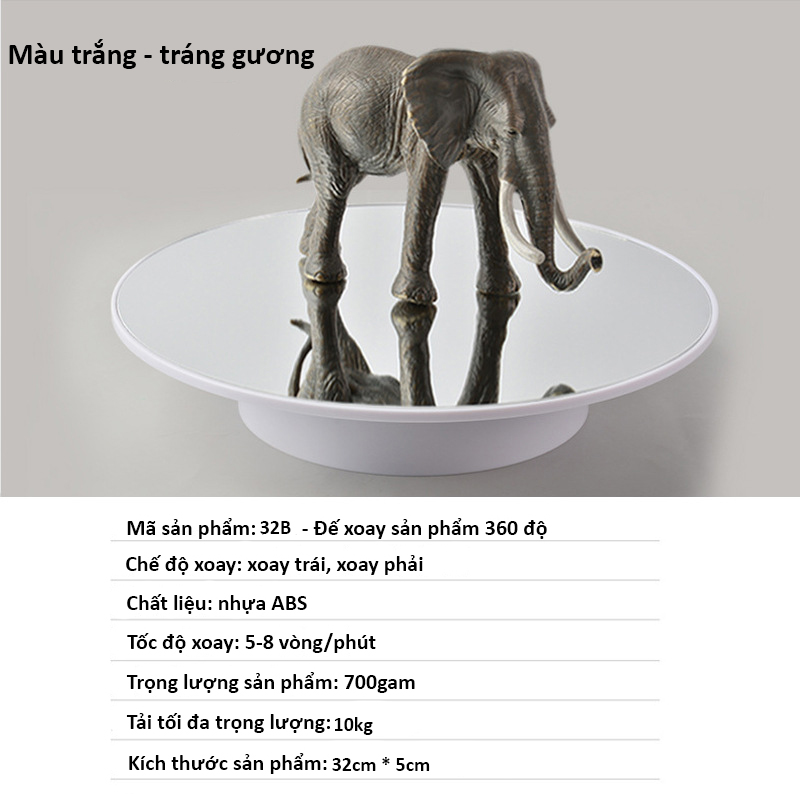 Màu trắng - tráng gương

Mã sản phẩm: 32B - Đế xoay sản phẩm 360 độ

Chế độ xoay: xoay trái, xoay phải

Chất liệu: nhựa ABS

Tốc độ xoay: 5-8 vòng/phút

Trọng lượng sản phẩm: 700gam

Tải tối đa trọng lượng: 10kg

Kích thước sản phẩm: 32cm * 5cm